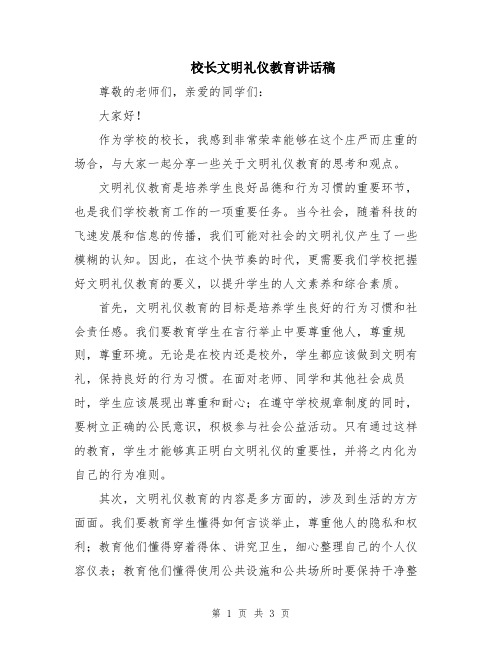 校长文明礼仪教育讲话稿

尊敬的老师们，亲爱的同学们：

大家好！

作为学校的校长，我感到非常荣幸能够在这个庄严而庄重的场合，与大家一起分享一些关于文明礼仪教育的思考和观点。

文明礼仪教育是培养学生良好品德和行为习惯的重要环节，也是我们学校教育工作的一项重要任务。当今社会，随着科技的飞速发展和信息的传播，我们可能对社会的文明礼仪产生了一些模糊的认知。因此，在这个快节奏的时代，更需要我们学校把握好文明礼仪教育的要义，以提升学生的人文素养和综合素质。

首先，文明礼仪教育的目标是培养学生良好的行为习惯和社会责任感。我们要教育学生在言行举止中要尊重他人，尊重规则，尊重环境。无论是在校内还是校外，学生都应该做到文明有礼，保持良好的行为习惯。在面对老师、同学和其他社会成员时，学生应该展现出尊重和耐心；在遵守学校规章制度的同时，要树立正确的公民意识，积极参与社会公益活动。只有通过这样的教育，学生才能够真正明白文明礼仪的重要性，并将之内化为自己的行为准则。

其次，文明礼仪教育的内容是多方面的，涉及到生活的方方面面。我们要教育学生懂得如何言谈举止，尊重他人的隐私和权利；教育他们懂得穿着得体、讲究卫生，细心整理自己的个人仪容仪表；教育他们懂得使用公共设施和公共场所时要保持干净整

第 1 页 共 3 页